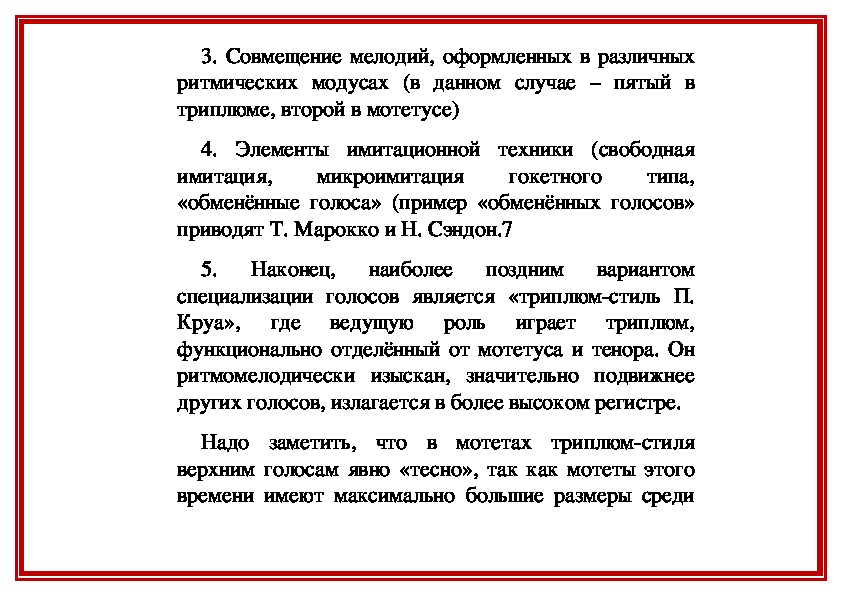 3. Совмещение мелодий, оформленных в различных ритмических модусах (в данном случае – пятый в триплюме, второй в мотетусе)

4. Элементы имитационной техники (свободная имитация, микроимитация гокетного типа, «обменённые голоса» (пример «обменённых голосов» приводят Т. Марокко и Н. Сэндон.7

5. Наконец, наиболее поздним вариантом специализации голосов является «триплюм-стиль П. Круа», где ведущую роль играет триплюм, функционально отделённый от мотетуса и тенора. Он ритмомелодически изыскан, значительно подвижнее других голосов, излагается в более высоком регистре.

Надо заметить, что в мотетах триплюм-стиля верхним голосам явно «тесно», так как мотеты этого времени имеют максимально большие размеры среди